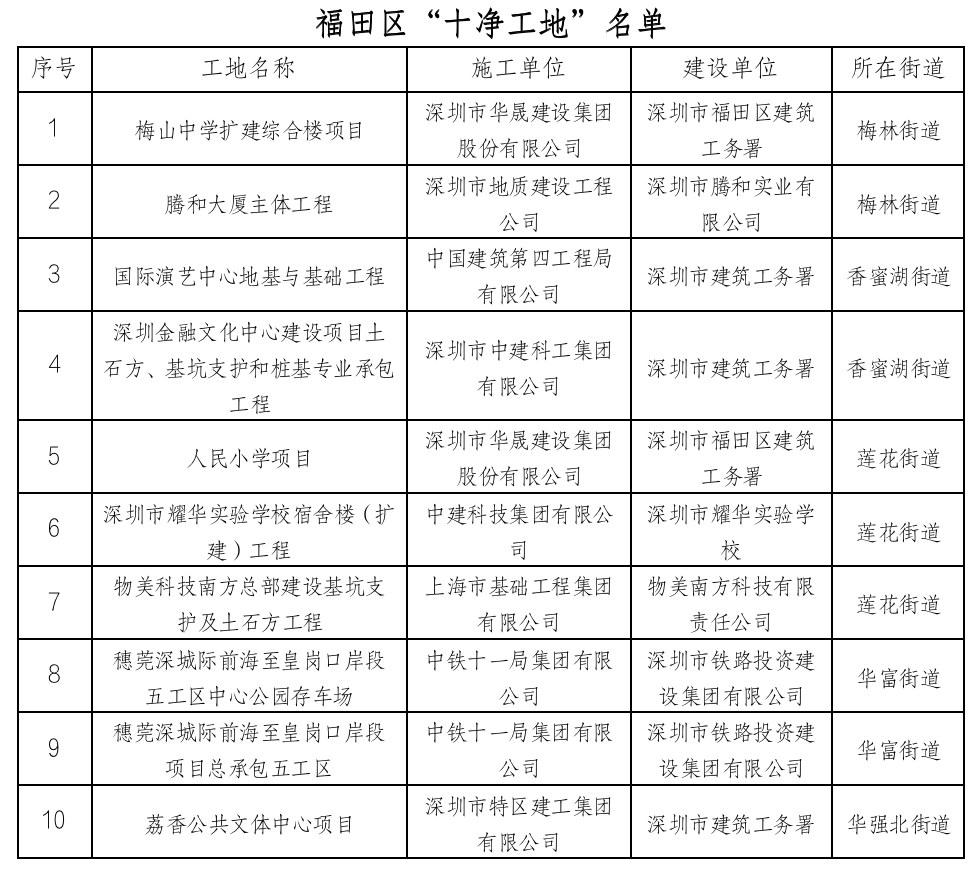 福田区“十净工地”名单

| 序号 | 工地名称 | 施工单位 | 建设单位 | 所在街道 |
|---|---|---|---|---|
| 1 | 梅山中学扩建综合楼项目 | 深圳市华晟建设集团股份有限公司 | 深圳市福田区建筑工务署 | 梅林街道 |
| 2 | 腾和大厦主体工程 | 深圳市地质建设工程公司 | 深圳市腾和实业有限公司 | 梅林街道 |
| 3 | 国际演艺中心地基与基础工程 | 中国建筑第四工程局有限公司 | 深圳市建筑工务署 | 香蜜湖街道 |
| 4 | 深圳金融文化中心建设项目土石方、基坑支护和桩基专业承包工程 | 深圳市中建科工集团有限公司 | 深圳市建筑工务署 | 香蜜湖街道 |
| 5 | 人民小学项目 | 深圳市华晟建设集团股份有限公司 | 深圳市福田区建筑工务署 | 莲花街道 |
| 6 | 深圳市耀华实验学校宿舍楼（扩建）工程 | 中建科技集团有限公司 | 深圳市耀华实验学校 | 莲花街道 |
| 7 | 物美科技南方总部建设基坑支护及土石方工程 | 上海市基础工程集团有限公司 | 物美南方科技有限责任公司 | 莲花街道 |
| 8 | 穗莞深城际前海至皇岗口岸段五工区中心公园存车场 | 中铁十一局集团有限公司 | 深圳市铁路投资建设集团有限公司 | 华富街道 |
| 9 | 穗莞深城际前海至皇岗口岸段项目总承包五工区 | 中铁十一局集团有限公司 | 深圳市铁路投资建设集团有限公司 | 华富街道 |
| 10 | 荔香公共文体中心项目 | 深圳市特区建工集团有限公司 | 深圳市建筑工务署 | 华强北街道 |